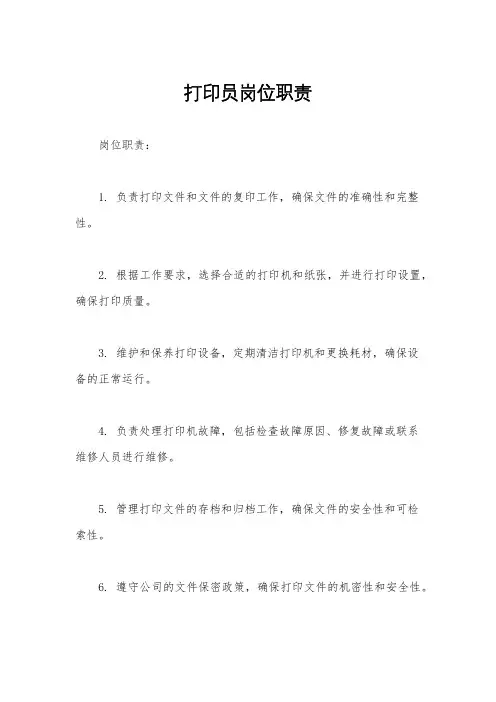 打印员岗位职责

岗位职责：

1. 负责打印文件和文件的复印工作，确保文件的准确性和完整性。

2. 根据工作要求，选择合适的打印机和纸张，并进行打印设置，确保打印质量。

3. 维护和保养打印设备，定期清洁打印机和更换耗材，确保设备的正常运行。

4. 负责处理打印机故障，包括检查故障原因、修复故障或联系维修人员进行维修。

5. 管理打印文件的存档和归档工作，确保文件的安全性和可检索性。

6. 遵守公司的文件保密政策，确保打印文件的机密性和安全性。